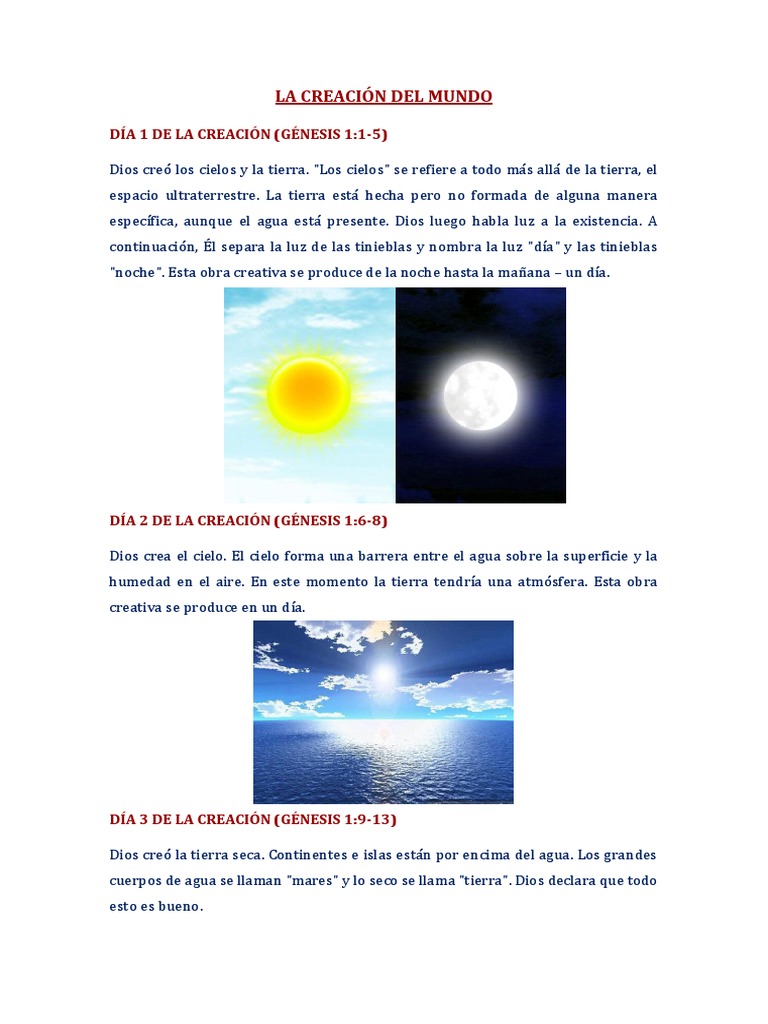 LA CREACIÓN DEL MUNDO

DÍA 1 DE LA CREACIÓN (GÉNESIS 1:1-5)

Dios creó los cielos y la tierra. "Los cielos" se refiere a todo más allá de la tierra, el espacio ultraterrestre. La tierra está hecha pero no formada de alguna manera específica, aunque el agua está presente. Dios luego habla luz a la existencia. A continuación, Él separa la luz de las tinieblas y nombra la luz "día" y las tinieblas "noche". Esta obra creativa se produce de la noche hasta la mañana – un día.

DÍA 2 DE LA CREACIÓN (GÉNESIS 1:6-8)

Dios crea el cielo. El cielo forma una barrera entre el agua sobre la superficie y la humedad en el aire. En este momento la tierra tendría una atmósfera. Esta obra creativa se produce en un día.

DÍA 3 DE LA CREACIÓN (GÉNESIS 1:9-13)

Dios creó la tierra seca. Continentes e islas están por encima del agua. Los grandes cuerpos de agua se llaman "mares" y lo seco se llama "tierra". Dios declara que todo esto es bueno.